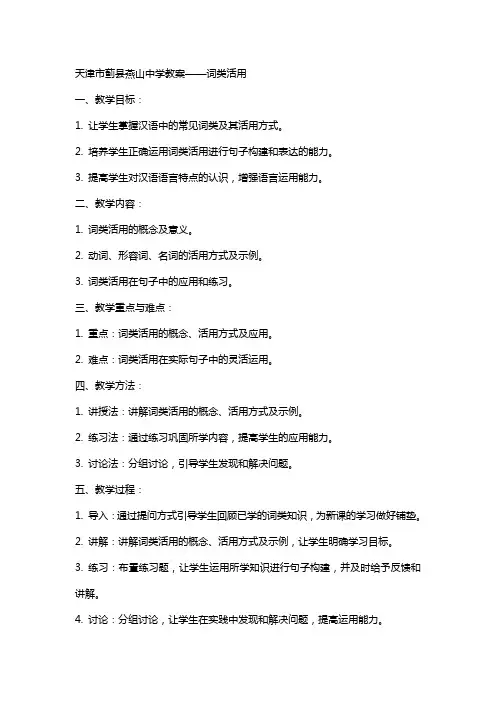 天津市蓟县燕山中学教案——词类活用

一、教学目标：

1. 让学生掌握汉语中的常见词类及其活用方式。

2. 培养学生正确运用词类活用进行句子构建和表达的能力。

3. 提高学生对汉语语言特点的认识，增强语言运用能力。

二、教学内容：

1. 词类活用的概念及意义。

2. 动词、形容词、名词的活用方式及示例。

3. 词类活用在句子中的应用和练习。

三、教学重点与难点：

1. 重点：词类活用的概念、活用方式及应用。

2. 难点：词类活用在实际句子中的灵活运用。

四、教学方法：

1. 讲授法：讲解词类活用的概念、活用方式及示例。

2. 练习法：通过练习巩固所学内容，提高学生的应用能力。

3. 讨论法：分组讨论，引导学生发现和解决问题。

五、教学过程：

1. 导入：通过提问方式引导学生回顾已学的词类知识，为新课的学习做好铺垫。

2. 讲解：讲解词类活用的概念、活用方式及示例，让学生明确学习目标。

3. 练习：布置练习题，让学生运用所学知识进行句子构建，并及时给予反馈和讲解。

4. 讨论：分组讨论，让学生在实践中发现和解决问题，提高运用能力。